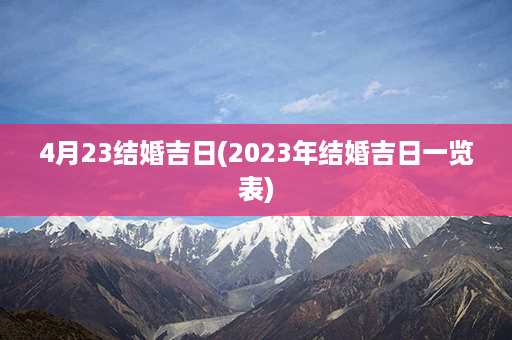 4月23结婚吉日(2023年结婚吉日一览表)